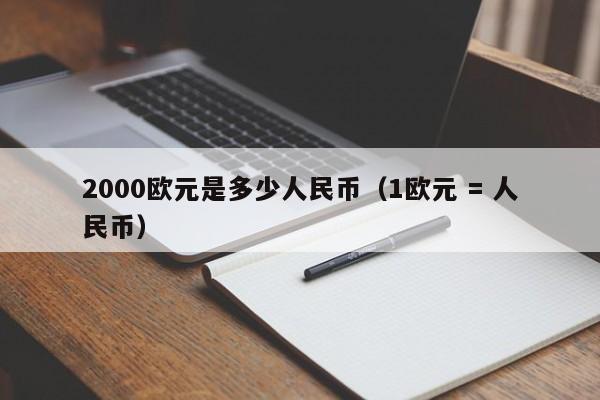 2000欧元是多少人民币（1欧元 = 人民币）